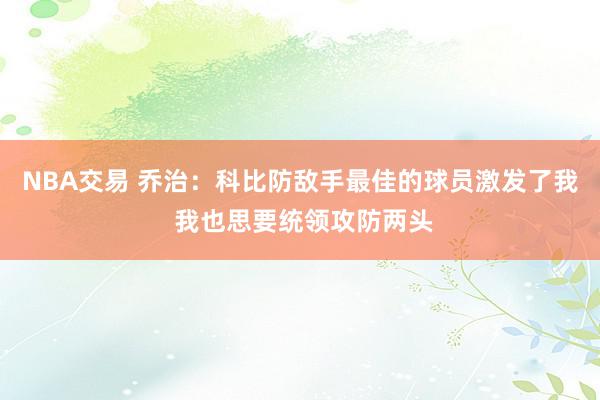 NBA交易 乔治：科比防敌手最佳的球员激发了我 我也思要统领攻防两头